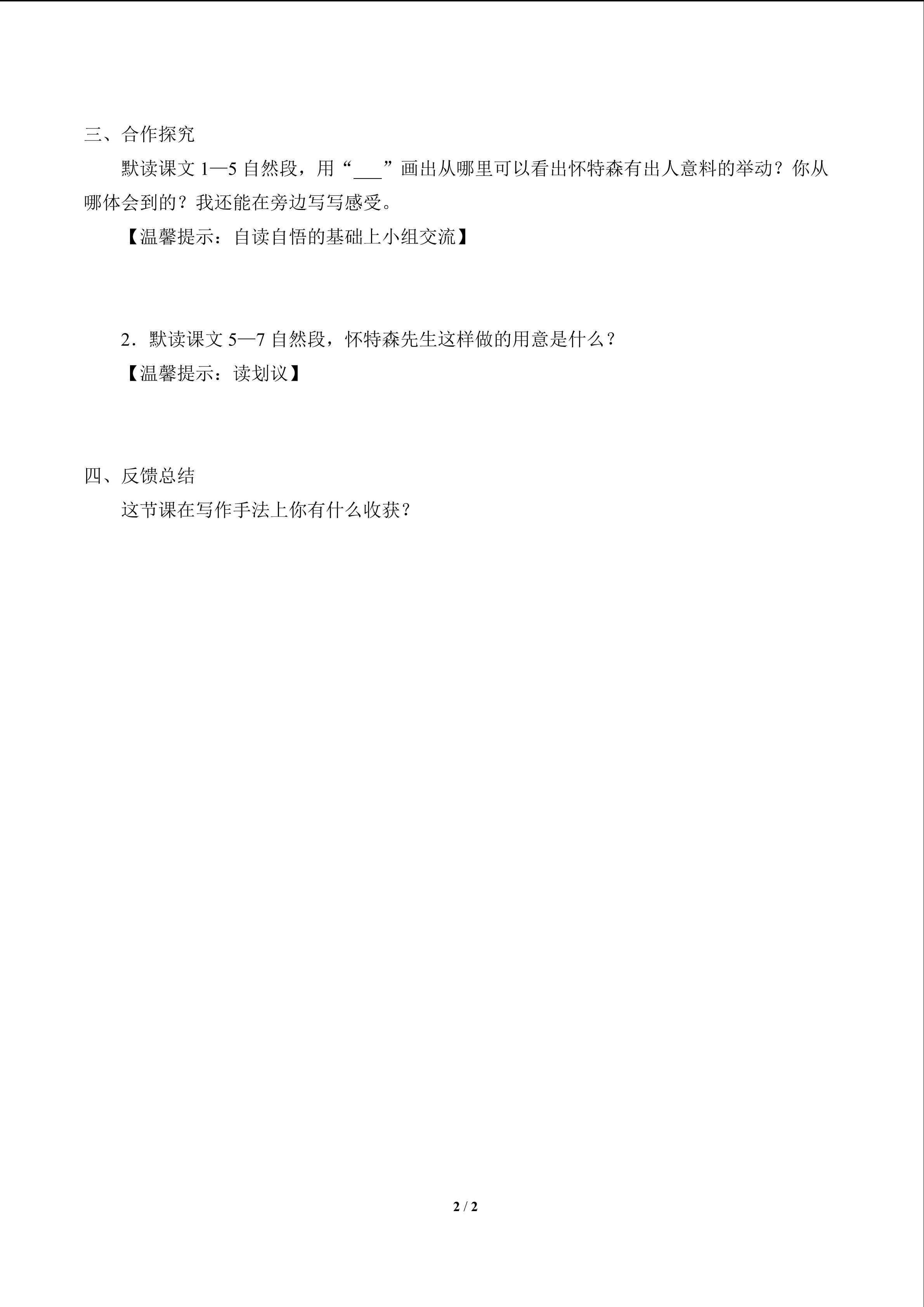 三、合作探究

默读课文 1—5 自然段，用“___”画出从哪里可以看出怀特森有出人意料的举动？你从哪体会到的？我还能在旁边写写感受。

【温馨提示：自读自悟的基础上小组交流】

2．默读课文 5—7 自然段，怀特森先生这样做的用意是什么？

【温馨提示：读划议】

四、反馈总结

这节课在写作手法上你有什么收获？

2 / 2